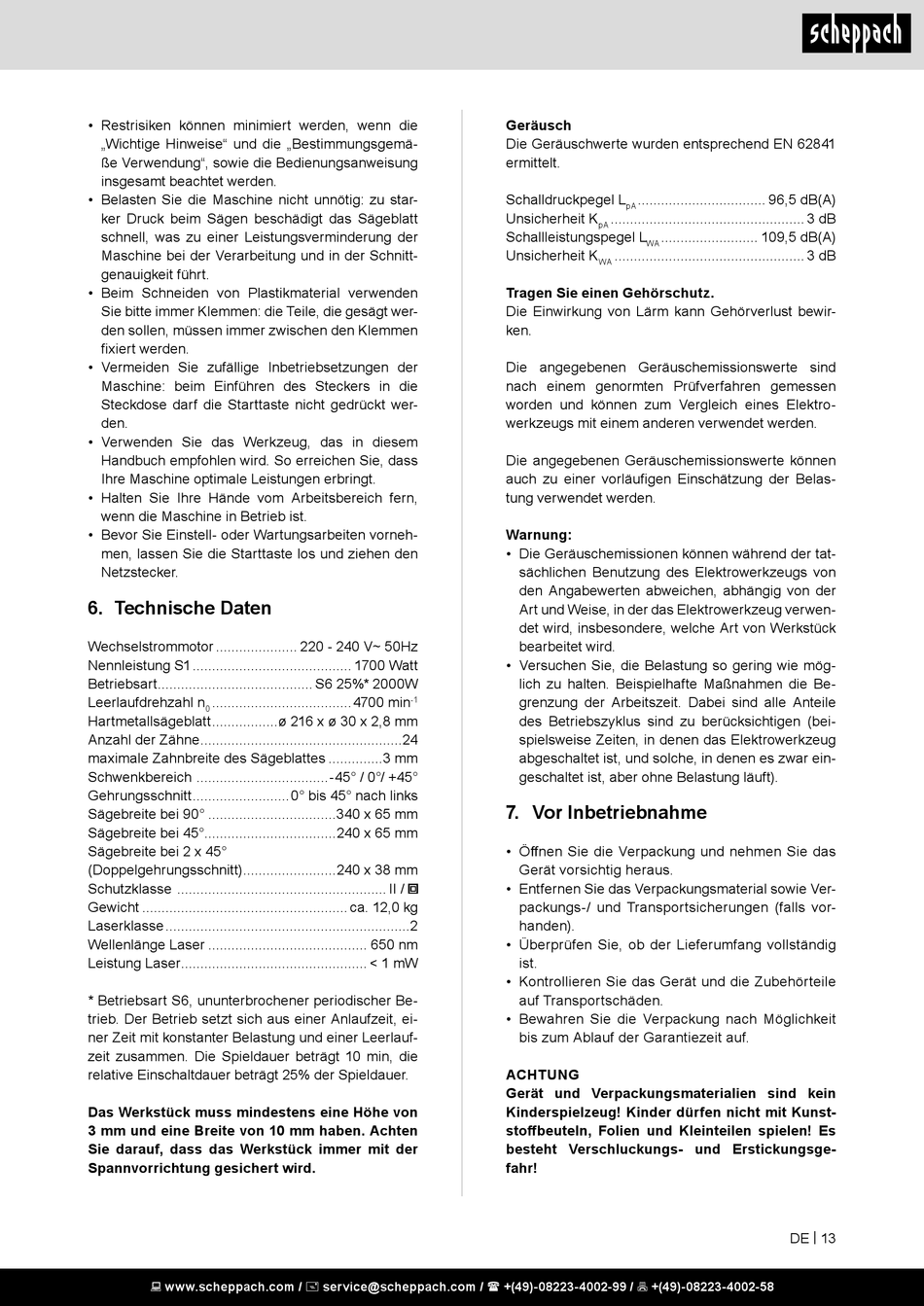 scheppach

• Restrisiken können minimiert werden, wenn die „Wichtige Hinweise“ und die „Bestimmungsgemäße Verwendung“, sowie die Bedienungsanweisung insgesamt beachtet werden.
• Belasten Sie die Maschine nicht unnötig: zu starker Druck beim Sägen beschädigt das Sägeblatt schnell, was zu einer Leistungsverminderung der Maschine bei der Verarbeitung und in der Schnittgenauigkeit führt.
• Beim Schneiden von Plastikmaterial verwenden Sie bitte immer Klemmen: die Teile, die gesägt werden sollen, müssen immer zwischen den Klemmen fixiert werden.
• Vermeiden Sie zufällige Inbetriebsetzungen der Maschine: beim Einführen des Steckers in die Steckdose darf die Starttaste nicht gedrückt werden.
• Verwenden Sie das Werkzeug, das in diesem Handbuch empfohlen wird. So erreichen Sie, dass Ihre Maschine optimale Leistungen erbringt.
• Halten Sie Ihre Hände vom Arbeitsbereich fern, wenn die Maschine in Betrieb ist.
• Bevor Sie Einstell- oder Wartungsarbeiten vornehmen, lassen Sie die Starttaste los und ziehen den Netzstecker.

6. Technische Daten

Wechselstrommotor 220 - 240 V~ 50Hz
Nennleistung S1 1700 Watt
Betriebsart S6 25%* 2000W
Leerlaufdrehzahl $n_0$ 4700 $min^{-1}$
Hartmetallsägeblatt ø 216 x ø 30 x 2,8 mm
Anzahl der Zähne 24
maximale Zahnbreite des Sägeblattes 3 mm
Schwenkbereich -45° / 0°/ +45°
Gehrungsschnitt 0° bis 45° nach links
Sägebreite bei 90° 340 x 65 mm
Sägebreite bei 45° 240 x 65 mm
Sägebreite bei 2 x 45°
(Doppelgehrungsschnitt) 240 x 38 mm
Schutzklasse II / ⧈
Gewicht ca. 12,0 kg
Laserklasse 2
Wellenlänge Laser 650 nm
Leistung Laser < 1 mW

* Betriebsart S6, ununterbrochener periodischer Betrieb. Der Betrieb setzt sich aus einer Anlaufzeit, einer Zeit mit konstanter Belastung und einer Leerlaufzeit zusammen. Die Spieldauer beträgt 10 min, die relative Einschaltdauer beträgt 25% der Spieldauer.

Das Werkstück muss mindestens eine Höhe von 3 mm und eine Breite von 10 mm haben. Achten Sie darauf, dass das Werkstück immer mit der Spannvorrichtung gesichert wird.

Geräusch
Die Geräuschwerte wurden entsprechend EN 62841 ermittelt.

Schalldruckpegel $L_{pA}$ 96,5 dB(A)
Unsicherheit $K_{pA}$ 3 dB
Schallleistungspegel $L_{WA}$ 109,5 dB(A)
Unsicherheit $K_{WA}$ 3 dB

Tragen Sie einen Gehörschutz.
Die Einwirkung von Lärm kann Gehörverlust bewirken.

Die angegebenen Geräuschemissionswerte sind nach einem genormten Prüfverfahren gemessen worden und können zum Vergleich eines Elektrowerkzeugs mit einem anderen verwendet werden.

Die angegebenen Geräuschemissionswerte können auch zu einer vorläufigen Einschätzung der Belastung verwendet werden.

Warnung:
• Die Geräuschemissionen können während der tatsächlichen Benutzung des Elektrowerkzeugs von den Angabewerten abweichen, abhängig von der Art und Weise, in der das Elektrowerkzeug verwendet wird, insbesondere, welche Art von Werkstück bearbeitet wird.
• Versuchen Sie, die Belastung so gering wie möglich zu halten. Beispielhafte Maßnahmen die Begrenzung der Arbeitszeit. Dabei sind alle Anteile des Betriebszyklus sind zu berücksichtigen (beispielsweise Zeiten, in denen das Elektrowerkzeug abgeschaltet ist, und solche, in denen es zwar eingeschaltet ist, aber ohne Belastung läuft).

7. Vor Inbetriebnahme

• Öffnen Sie die Verpackung und nehmen Sie das Gerät vorsichtig heraus.
• Entfernen Sie das Verpackungsmaterial sowie Verpackungs-/ und Transportsicherungen (falls vorhanden).
• Überprüfen Sie, ob der Lieferumfang vollständig ist.
• Kontrollieren Sie das Gerät und die Zubehörteile auf Transportschäden.
• Bewahren Sie die Verpackung nach Möglichkeit bis zum Ablauf der Garantiezeit auf.

ACHTUNG
Gerät und Verpackungsmaterialien sind kein Kinderspielzeug! Kinder dürfen nicht mit Kunststoffbeuteln, Folien und Kleinteilen spielen! Es besteht Verschluckungs- und Erstickungsgefahr!

DE | 13

www.scheppach.com / service@scheppach.com / +(49)-08223-4002-99 / +(49)-08223-4002-58